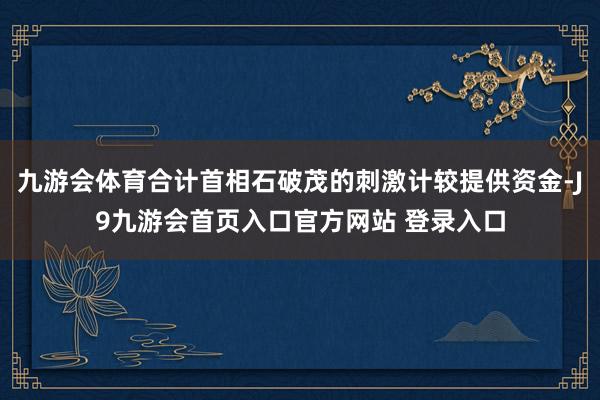 九游会体育合计首相石破茂的刺激计较提供资金-J9九游会首页入口官方网站 登录入口